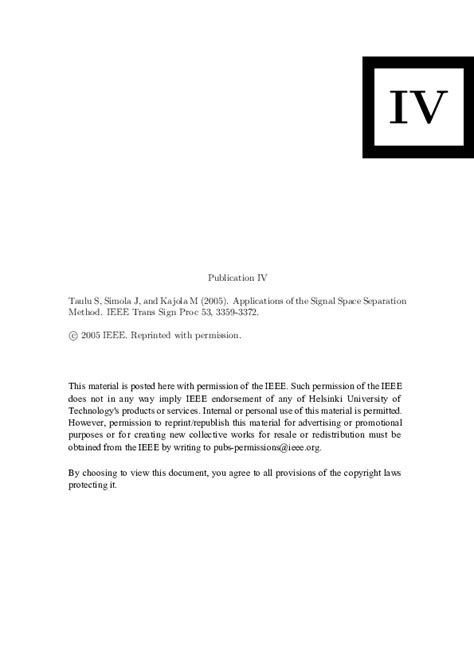 IV

Publication IV

Taulu S, Simola J, and Kajola M (2005). Applications of the Signal Space Separation Method. IEEE Trans Sign Proc 53, 3359-3372.

© 2005 IEEE. Reprinted with permission.

This material is posted here with permission of the IEEE. Such permission of the IEEE does not in any way imply IEEE endorsement of any of Helsinki University of Technology's products or services. Internal or personal use of this material is permitted. However, permission to reprint/republish this material for advertising or promotional purposes or for creating new collective works for resale or redistribution must be obtained from the IEEE by writing to pubs-permissions@ieee.org.

By choosing to view this document, you agree to all provisions of the copyright laws protecting it.